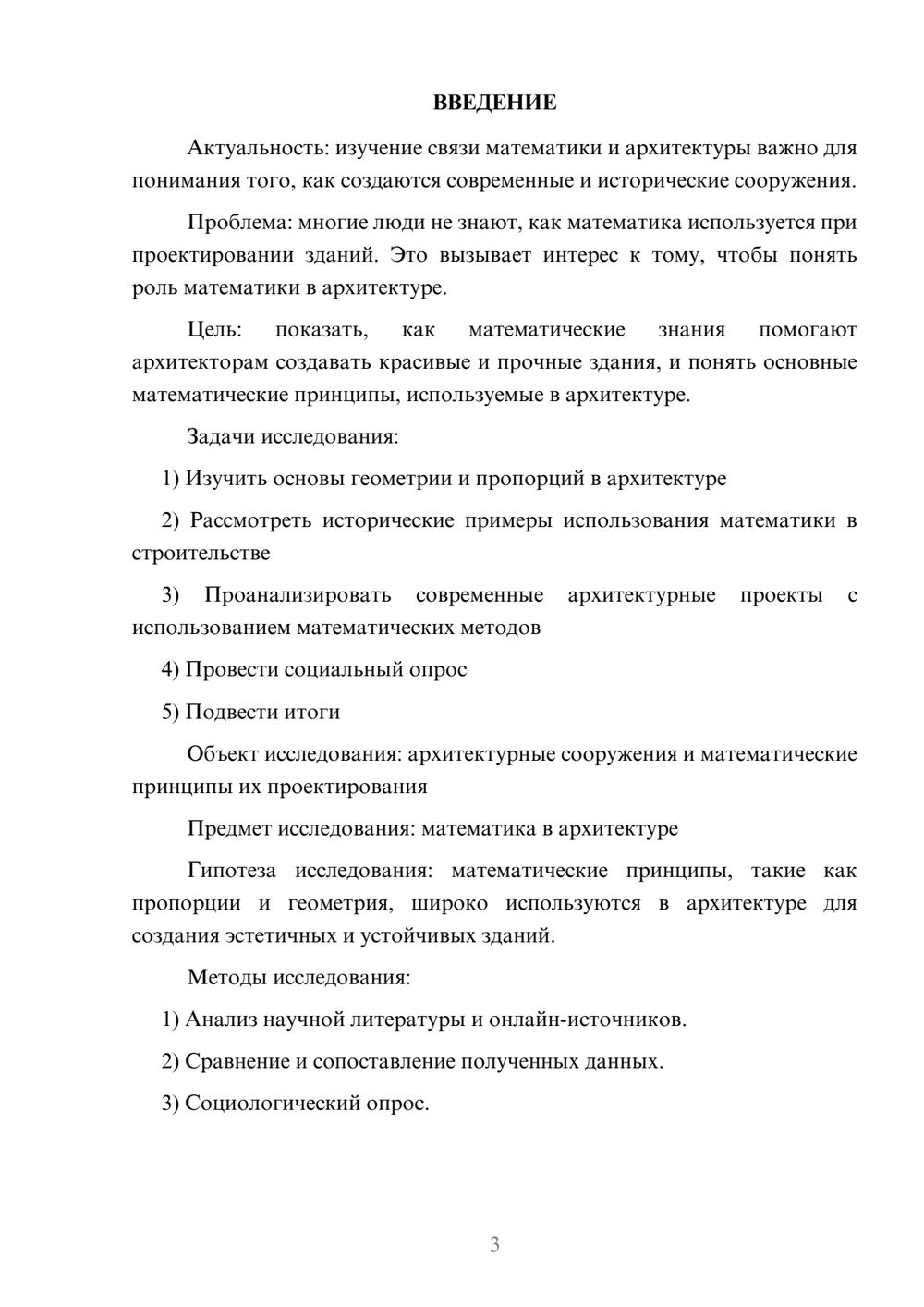 ВВЕДЕНИЕ

Актуальность: изучение связи математики и архитектуры важно для понимания того, как создаются современные и исторические сооружения.

Проблема: многие люди не знают, как математика используется при проектировании зданий. Это вызывает интерес к тому, чтобы понять роль математики в архитектуре.

Цель: показать, как математические знания помогают архитекторам создавать красивые и прочные здания, и понять основные математические принципы, используемые в архитектуре.

Задачи исследования:

1) Изучить основы геометрии и пропорций в архитектуре

2) Рассмотреть исторические примеры использования математики в строительстве

3) Проанализировать современные архитектурные проекты с использованием математических методов

4) Провести социальный опрос

5) Подвести итоги

Объект исследования: архитектурные сооружения и математические принципы их проектирования

Предмет исследования: математика в архитектуре

Гипотеза исследования: математические принципы, такие как пропорции и геометрия, широко используются в архитектуре для создания эстетичных и устойчивых зданий.

Методы исследования:

1) Анализ научной литературы и онлайн-источников.

2) Сравнение и сопоставление полученных данных.

3) Социологический опрос.

3